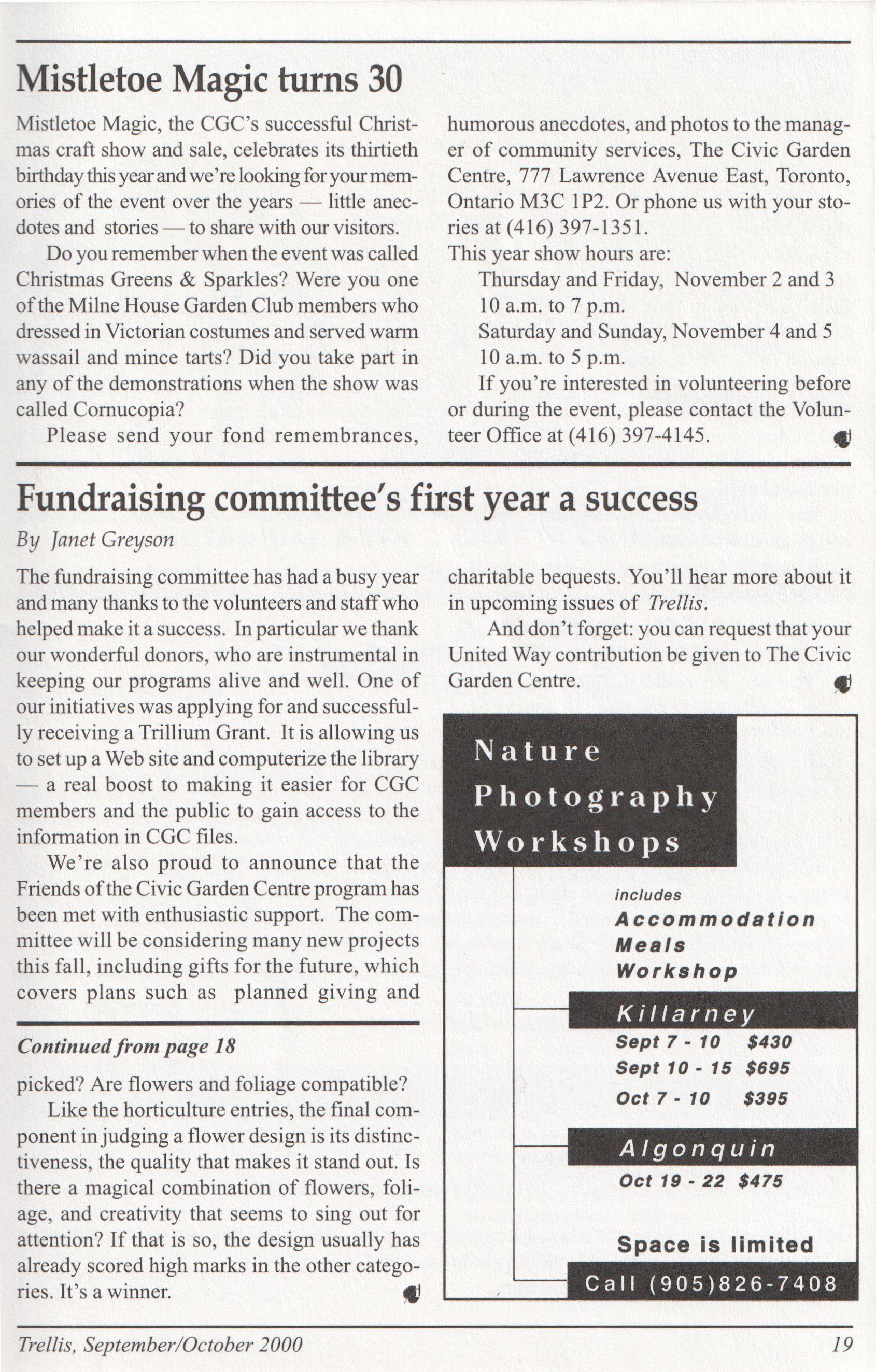 Mistletoe Magic turns 30

Mistletoe Magic, the CGC's successful Christmas craft show and sale, celebrates its thirtieth birthday this year and we're looking for your memories of the event over the years — little anecdotes and stories — to share with our visitors.

Do you remember when the event was called Christmas Greens & Sparkles? Were you one of the Milne House Garden Club members who dressed in Victorian costumes and served warm wassail and mince tarts? Did you take part in any of the demonstrations when the show was called Cornucopia?

Please send your fond remembrances, humorous anecdotes, and photos to the manager of community services, The Civic Garden Centre, 777 Lawrence Avenue East, Toronto, Ontario M3C 1P2. Or phone us with your stories at (416) 397-1351.

This year show hours are:
Thursday and Friday, November 2 and 3
10 a.m. to 7 p.m.
Saturday and Sunday, November 4 and 5
10 a.m. to 5 p.m.

If you're interested in volunteering before or during the event, please contact the Volunteer Office at (416) 397-4145.

Fundraising committee's first year a success

By Janet Greyson

The fundraising committee has had a busy year and many thanks to the volunteers and staff who helped make it a success. In particular we thank our wonderful donors, who are instrumental in keeping our programs alive and well. One of our initiatives was applying for and successfully receiving a Trillium Grant. It is allowing us to set up a Web site and computerize the library — a real boost to making it easier for CGC members and the public to gain access to the information in CGC files.

We're also proud to announce that the Friends of the Civic Garden Centre program has been met with enthusiastic support. The committee will be considering many new projects this fall, including gifts for the future, which covers plans such as planned giving and charitable bequests. You'll hear more about it in upcoming issues of Trellis.

And don't forget: you can request that your United Way contribution be given to The Civic Garden Centre.

Continued from page 18

picked? Are flowers and foliage compatible?

Like the horticulture entries, the final component in judging a flower design is its distinctiveness, the quality that makes it stand out. Is there a magical combination of flowers, foliage, and creativity that seems to sing out for attention? If that is so, the design usually has already scored high marks in the other categories. It's a winner.

Nature Photography Workshops

includes
Accommodation
Meals
Workshop

Killarney
Sept 7 - 10 $430
Sept 10 - 15 $695
Oct 7 - 10 $395

Algonquin
Oct 19 - 22 $475

Space is limited

Call (905)826-7408

Trellis, September/October 2000

19